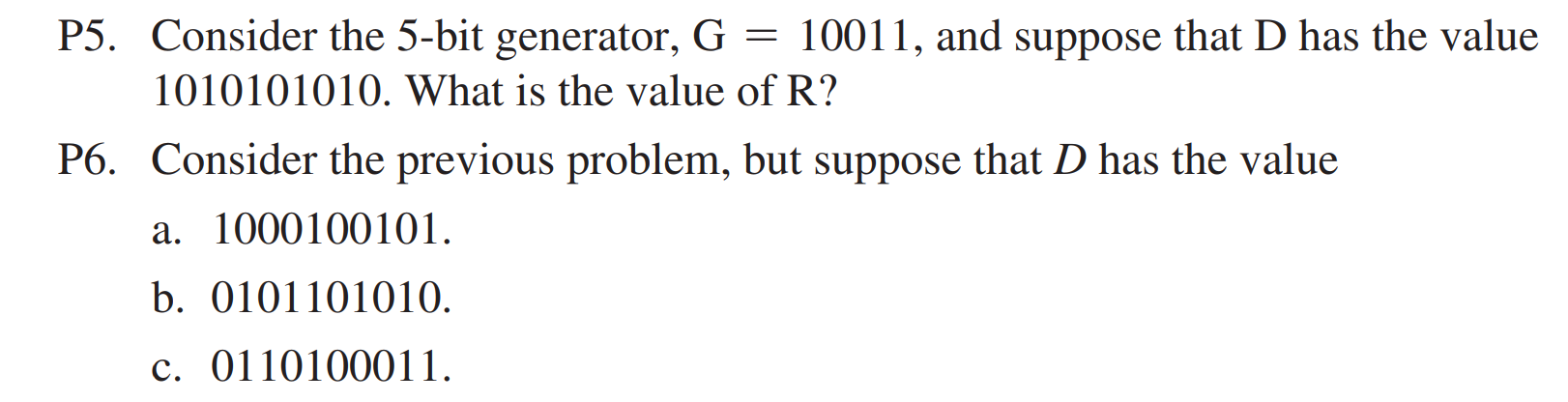 P5. Consider the 5-bit generator, G = 10011, and suppose that D has the value 1010101010. What is the value of R?

P6. Consider the previous problem, but suppose that $D$ has the value

a. 1000100101.

b. 0101101010.

c. 0110100011.